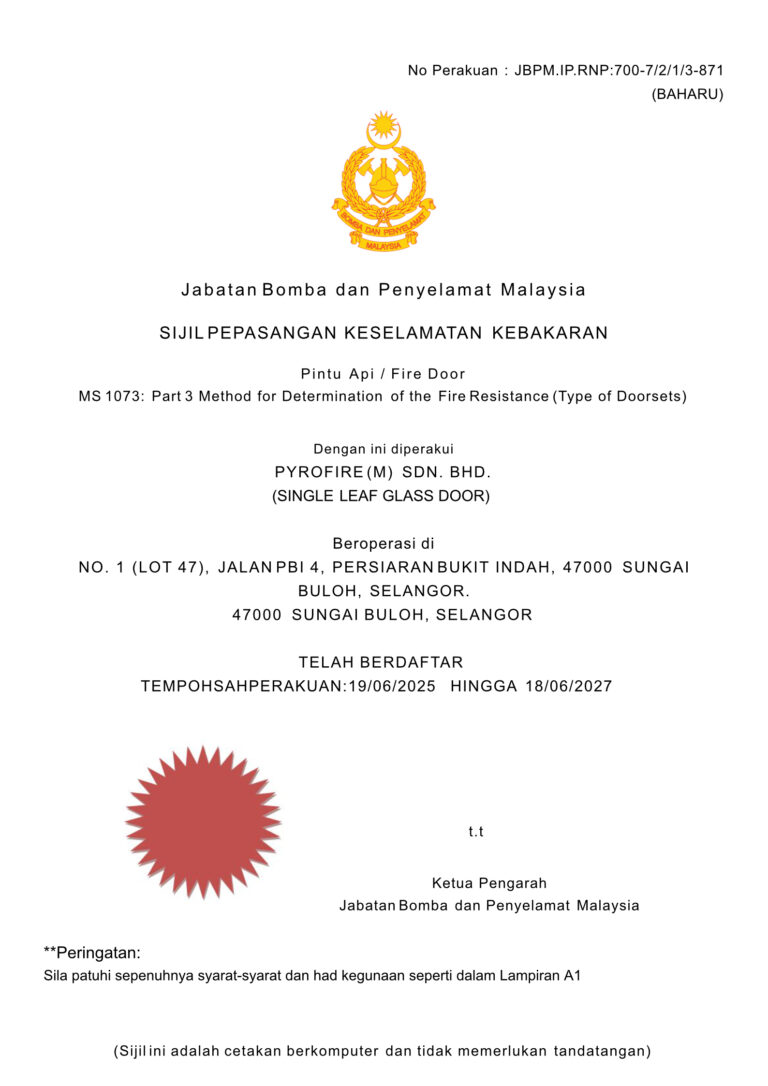 No Perakuan : JBPM.IP.RNP:700-7/2/1/3-871
(BAHARU)

BOMBA DAN PENYELAMAT
MALAYSIA

Jabatan Bomba dan Penyelamat Malaysia

SIJIL PEPASANGAN KESELAMATAN KEBAKARAN

Pintu Api / Fire Door
MS 1073: Part 3 Method for Determination of the Fire Resistance (Type of Doorsets)

Dengan ini diperakui
PYROFIRE (M) SDN. BHD.
(SINGLE LEAF GLASS DOOR)

Beroperasi di
NO. 1 (LOT 47), JALAN PBI 4, PERSIARAN BUKIT INDAH, 47000 SUNGAI BULOH, SELANGOR.
47000 SUNGAI BULOH, SELANGOR

TELAH BERDAFTAR
TEMPOHSAHPERAKUAN:19/06/2025 HINGGA 18/06/2027

t.t

Ketua Pengarah
Jabatan Bomba dan Penyelamat Malaysia

**Peringatan:
Sila patuhi sepenuhnya syarat-syarat dan had kegunaan seperti dalam Lampiran A1

(Sijil ini adalah cetakan berkomputer dan tidak memerlukan tandatangan)